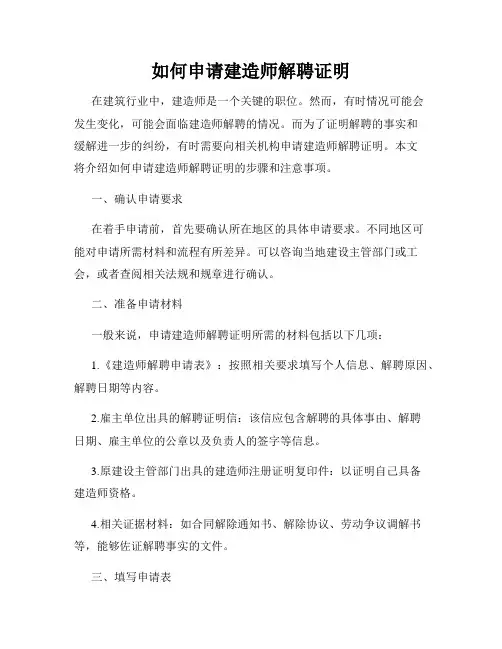 如何申请建造师解聘证明

在建筑行业中，建造师是一个关键的职位。然而，有时情况可能会发生变化，可能会面临建造师解聘的情况。而为了证明解聘的事实和缓解进一步的纠纷，有时需要向相关机构申请建造师解聘证明。本文将介绍如何申请建造师解聘证明的步骤和注意事项。

一、确认申请要求

在着手申请前，首先要确认所在地区的具体申请要求。不同地区可能对申请所需材料和流程有所差异。可以咨询当地建设主管部门或工会，或者查阅相关法规和规章进行确认。

二、准备申请材料

一般来说，申请建造师解聘证明所需的材料包括以下几项：

1.《建造师解聘申请表》：按照相关要求填写个人信息、解聘原因、解聘日期等内容。

2.雇主单位出具的解聘证明信：该信应包含解聘的具体事由、解聘日期、雇主单位的公章以及负责人的签字等信息。

3.原建设主管部门出具的建造师注册证明复印件：以证明自己具备建造师资格。

4.相关证据材料：如合同解除通知书、解除协议、劳动争议调解书等，能够佐证解聘事实的文件。

三、填写申请表